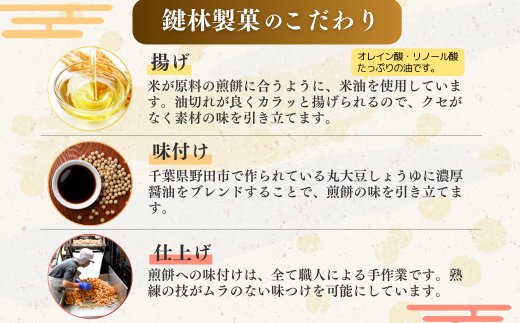 鍵林製菓のこだわり

揚げ

オレイン酸・リノール酸たっぷりの油です。

米が原料の煎餅に合うように、米油を使用しています。油切れが良くカラッと揚げられるので、クセがなく素材の味を引き立てます。

味付け

千葉県野田市で作られている丸大豆しょうゆに濃厚醤油をブレンドすることで、煎餅の味を引き立てます。

仕上げ

煎餅への味付けは、全て職人による手作業です。熟練の技がムラのない味つけを可能にしています。